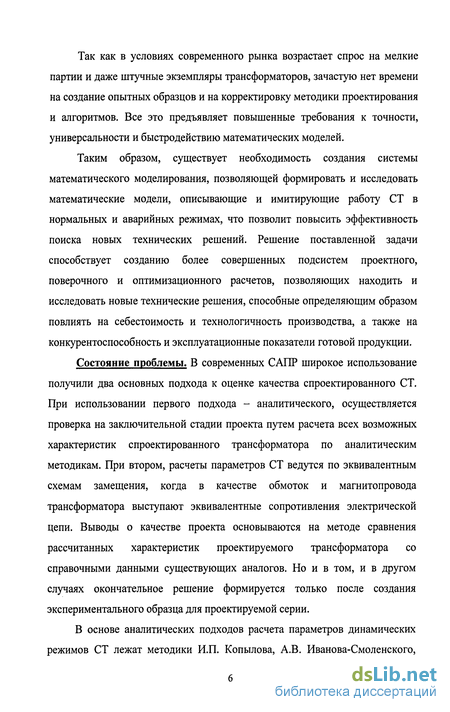 Так как в условиях современного рынка возрастает спрос на мелкие партии и даже штучные экземпляры трансформаторов, зачастую нет времени на создание опытных образцов и на корректировку методики проектирования и алгоритмов. Все это предъявляет повышенные требования к точности, универсальности и быстродействию математических моделей.

Таким образом, существует необходимость создания системы математического моделирования, позволяющей формировать и исследовать математические модели, описывающие и имитирующие работу СТ в нормальных и аварийных режимах, что позволит повысить эффективность поиска новых технических решений. Решение поставленной задачи способствует созданию более совершенных подсистем проектного, поверочного и оптимизационного расчетов, позволяющих находить и исследовать новые технические решения, способные определяющим образом повлиять на себестоимость и технологичность производства, а также на конкурентоспособность и эксплуатационные показатели готовой продукции.

Состояние проблемы. В современных САПР широкое использование получили два основных подхода к оценке качества спроектированного СТ. При использовании первого подхода – аналитического, осуществляется проверка на заключительной стадии проекта путем расчета всех возможных характеристик спроектированного трансформатора по аналитическим методикам. При втором, расчеты параметров СТ ведутся по эквивалентным схемам замещения, когда в качестве обмоток и магнитопровода трансформатора выступают эквивалентные сопротивления электрической цепи. Выводы о качестве проекта основываются на методе сравнения рассчитанных характеристик проектируемого трансформатора со справочными данными существующих аналогов. Но и в том, и в другом случаях окончательное решение формируется только после создания экспериментального образца для проектируемой серии.

В основе аналитических подходов расчета параметров динамических режимов СТ лежат методики И.П. Копылова, А.В. Иванова-Смоленского,

6

dsLib.net
библиотека диссертаций